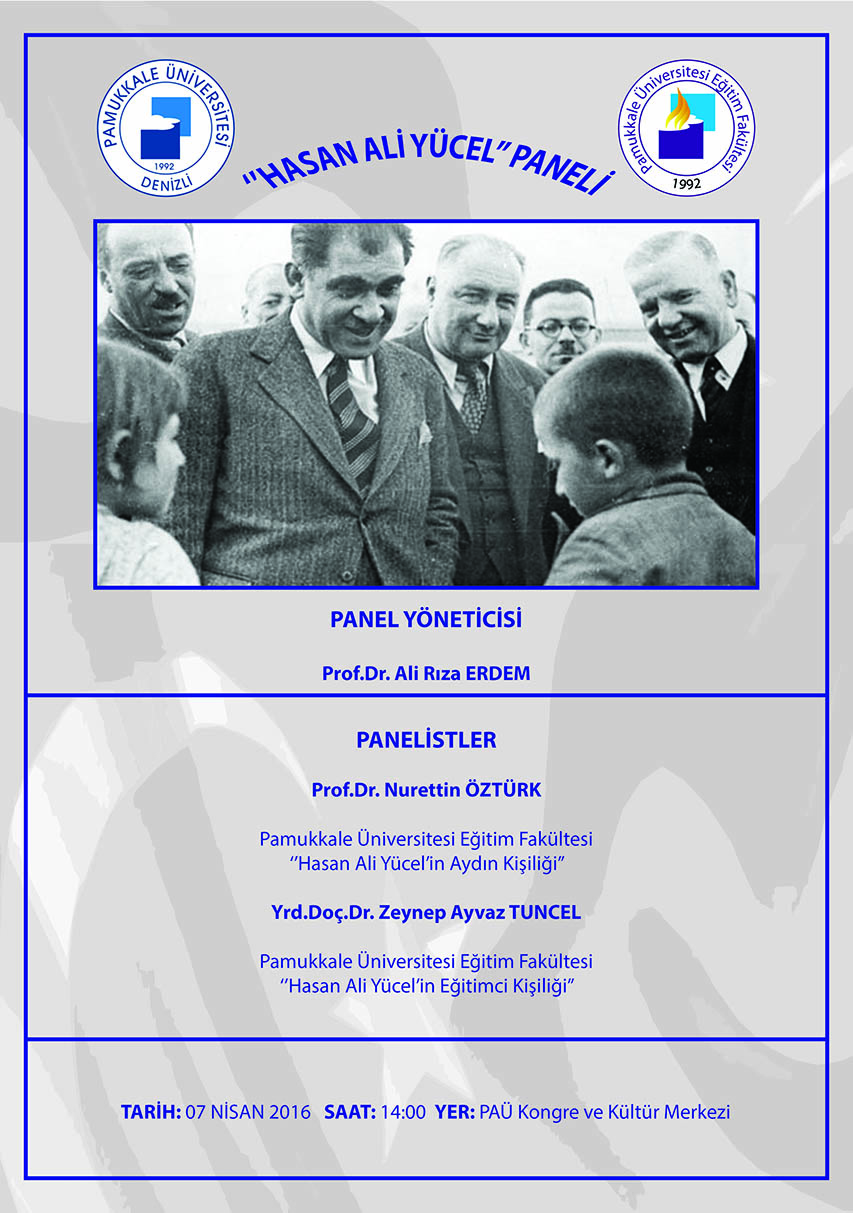 PAMUKKALE ÜNİVERSİTESİ
1992
DENİZLİ

"HASAN ALİ YÜCEL" PANELİ

Pamukkale Üniversitesi Eğitim Fakültesi
1992

PANEL YÖNETİCİSİ

Prof.Dr. Ali Rıza ERDEM

PANELİSTLER

Prof.Dr. Nurettin ÖZTÜRK

Pamukkale Üniversitesi Eğitim Fakültesi
"Hasan Ali Yücel'in Aydın Kişiliği"

Yrd.Doç.Dr. Zeynep Ayvaz TUNCEL

Pamukkale Üniversitesi Eğitim Fakültesi
"Hasan Ali Yücel'in Eğitimci Kişiliği"

TARİH: 07 NİSAN 2016 SAAT: 14:00 YER: PAÜ Kongre ve Kültür Merkezi